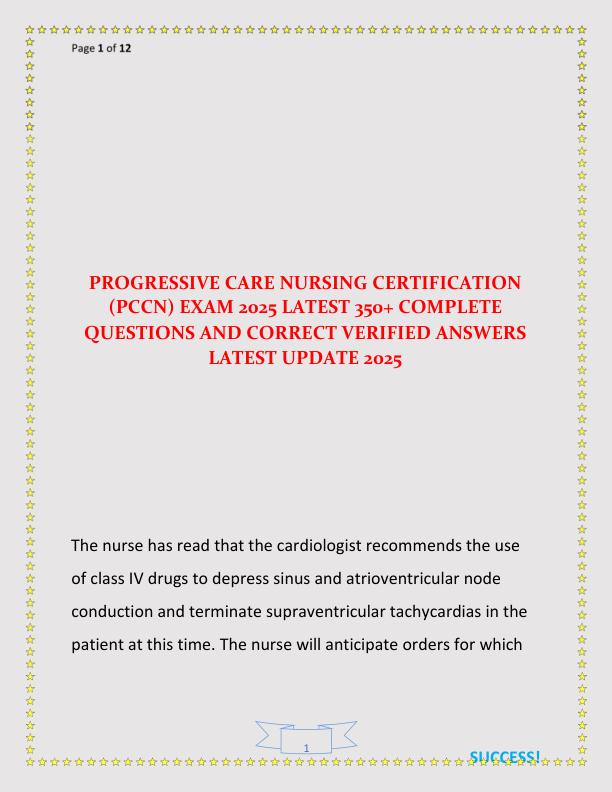 Page 1 of 12

PROGRESSIVE CARE NURSING CERTIFICATION (PCCN) EXAM 2025 LATEST 350+ COMPLETE QUESTIONS AND CORRECT VERIFIED ANSWERS LATEST UPDATE 2025

The nurse has read that the cardiologist recommends the use of class IV drugs to depress sinus and atrioventricular node conduction and terminate supraventricular tachycardias in the patient at this time. The nurse will anticipate orders for which

1

SUCCESS!